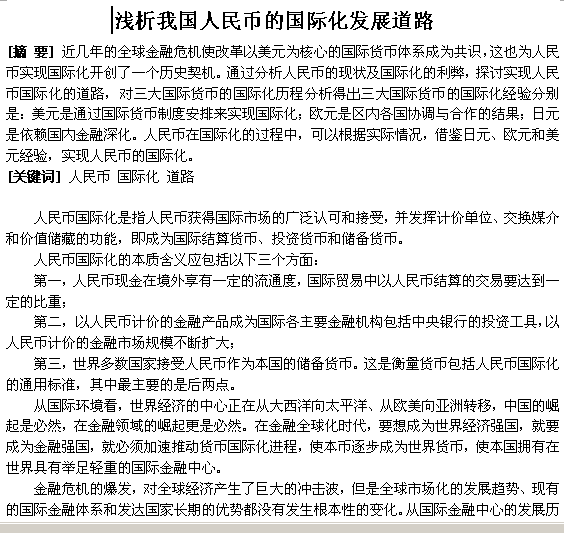 浅析我国人民币的国际化发展道路

[摘　要] 近几年的全球金融危机使改革以美元为核心的国际货币体系成为共识，这也为人民币实现国际化开创了一个历史契机。通过分析人民币的现状及国际化的利弊，探讨实现人民币国际化的道路，对三大国际货币的国际化历程分析得出三大国际货币的国际化经验分别是：美元是通过国际货币制度安排来实现国际化；欧元是区内各国协调与合作的结果；日元是依赖国内金融深化。人民币在国际化的过程中，可以根据实际情况，借鉴日元、欧元和美元经验，实现人民币的国际化。

[关键词] 人民币 国际化 道路

人民币国际化是指人民币获得国际市场的广泛认可和接受，并发挥计价单位、交换媒介和价值储藏的功能，即成为国际结算货币、投资货币和储备货币。

人民币国际化的本质含义应包括以下三个方面：

第一，人民币现金在境外享有一定的流通度，国际贸易中以人民币结算的交易要达到一定的比重；

第二，以人民币计价的金融产品成为国际各主要金融机构包括中央银行的投资工具，以人民币计价的金融市场规模不断扩大；

第三，世界多数国家接受人民币作为本国的储备货币。这是衡量货币包括人民币国际化的通用标准，其中最主要的是后两点。

从国际环境看，世界经济的中心正在从大西洋向太平洋、从欧美向亚洲转移，中国的崛起是必然，在金融领域的崛起更是必然。在金融全球化时代，要想成为世界经济强国，就要成为金融强国，就必须加速推动货币国际化进程，使本币逐步成为世界货币，使本国拥有在世界具有举足轻重的国际金融中心。

金融危机的爆发，对全球经济产生了巨大的冲击波，但是全球市场化的发展趋势、现有的国际金融体系和发达国家长期的优势都没有发生根本性的变化。从国际金融中心的发展历